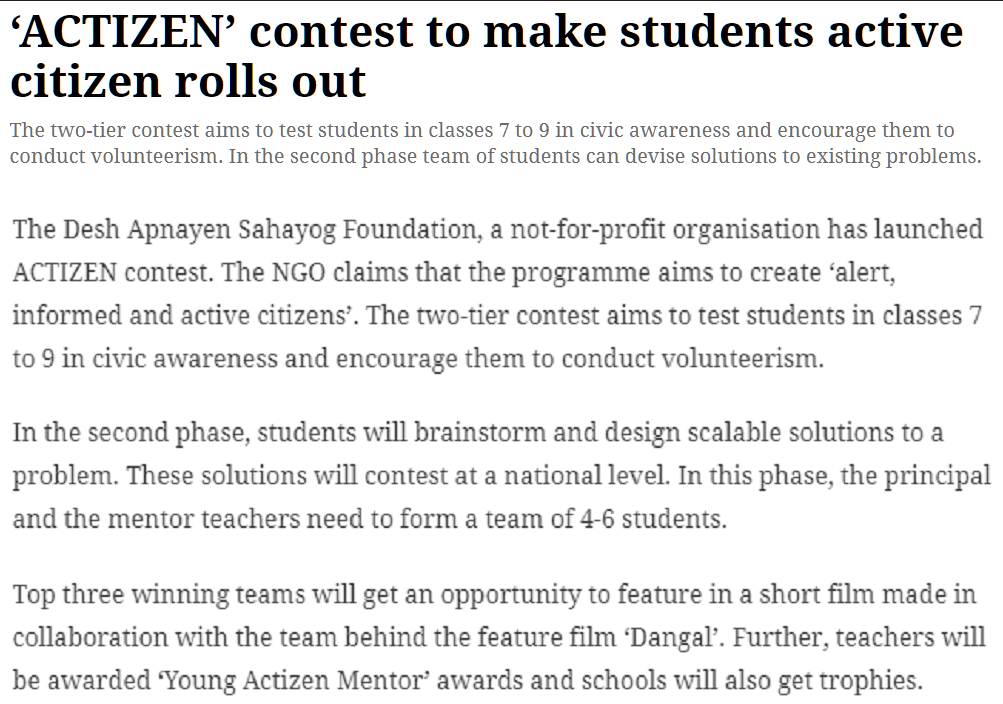 ‘ACTIZEN’ contest to make students active citizen rolls out

The two-tier contest aims to test students in classes 7 to 9 in civic awareness and encourage them to conduct volunteerism. In the second phase team of students can devise solutions to existing problems.

The Desh Apnayen Sahayog Foundation, a not-for-profit organisation has launched ACTIZEN contest. The NGO claims that the programme aims to create ‘alert, informed and active citizens’. The two-tier contest aims to test students in classes 7 to 9 in civic awareness and encourage them to conduct volunteerism.

In the second phase, students will brainstorm and design scalable solutions to a problem. These solutions will contest at a national level. In this phase, the principal and the mentor teachers need to form a team of 4-6 students.

Top three winning teams will get an opportunity to feature in a short film made in collaboration with the team behind the feature film ‘Dangal’. Further, teachers will be awarded ‘Young Actizen Mentor’ awards and schools will also get trophies.